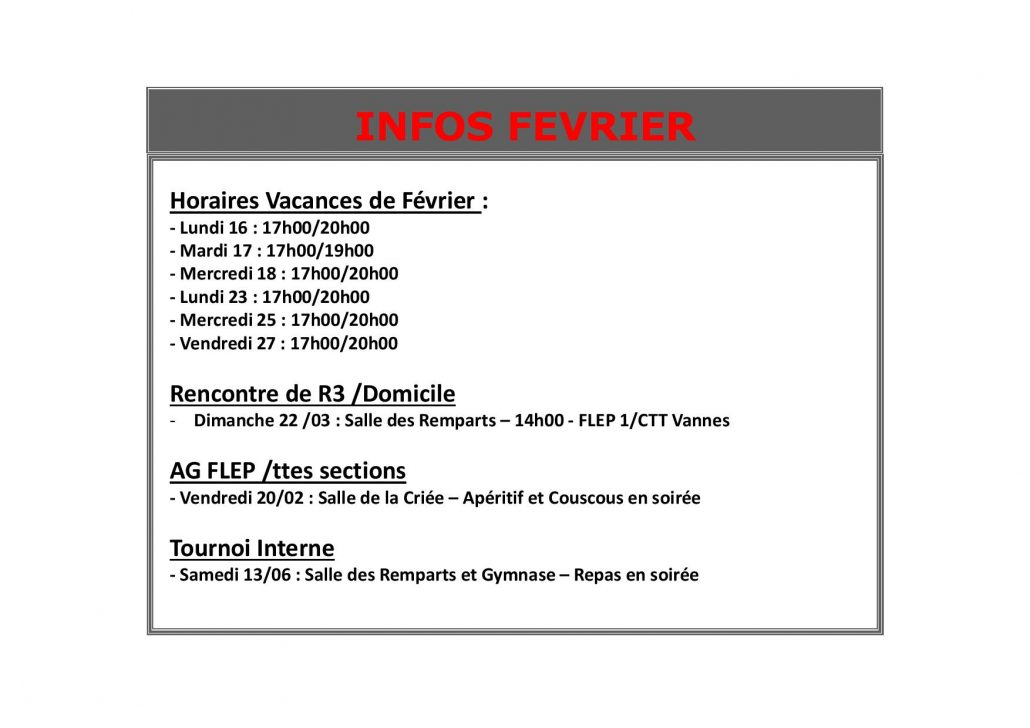 INFOS FEVRIER

Horaires Vacances de Février :
- Lundi 16 : 17h00/20h00
- Mardi 17 : 17h00/19h00
- Mercredi 18 : 17h00/20h00
- Lundi 23 : 17h00/20h00
- Mercredi 25 : 17h00/20h00
- Vendredi 27 : 17h00/20h00

Rencontre de R3 /Domicile
- Dimanche 22 /03 : Salle des Remparts – 14h00 - FLEP 1/CTT Vannes

AG FLEP /ttes sections
- Vendredi 20/02 : Salle de la Criée – Apéritif et Couscous en soirée

Tournoi Interne
- Samedi 13/06 : Salle des Remparts et Gymnase – Repas en soirée